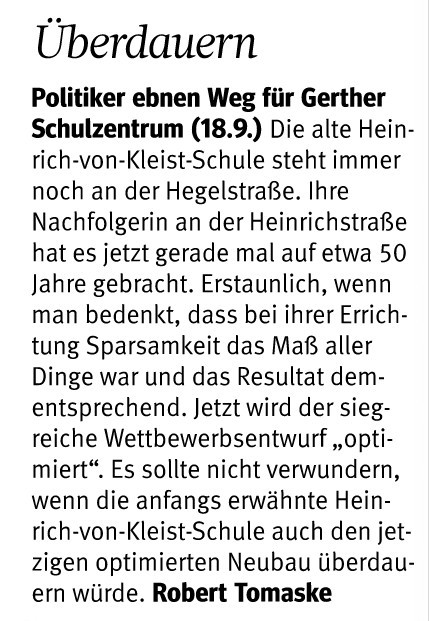 Überdauern

Politiker ebnen Weg für Gerther Schulzentrum (18.9.) Die alte Heinrich-von-Kleist-Schule steht immer noch an der Hegelstraße. Ihre Nachfolgerin an der Heinrichstraße hat es jetzt gerade mal auf etwa 50 Jahre gebracht. Erstaunlich, wenn man bedenkt, dass bei ihrer Errichtung Sparsamkeit das Maß aller Dinge war und das Resultat dementsprechend. Jetzt wird der siegreiche Wettbewerbsentwurf „optimiert“. Es sollte nicht verwundern, wenn die anfangs erwähnte Heinrich-von-Kleist-Schule auch den jetzigen optimierten Neubau überdauern würde. Robert Tomaske